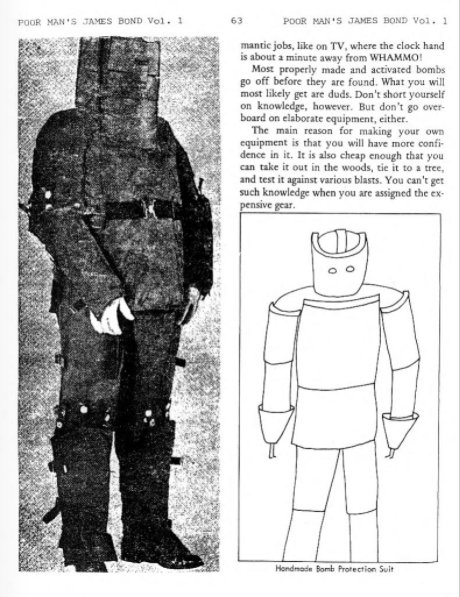 POOR MAN'S JAMES BOND Vol. 1 63 POOR MAN'S JAMES BOND Vol. 1

mantic jobs, like on TV, where the clock hand is about a minute away from WHAMMO!

Most properly made and activated bombs go off before they are found. What you will most likely get are duds. Don't short yourself on knowledge, however. But don't go overboard on elaborate equipment, either.

The main reason for making your own equipment is that you will have more confidence in it. It is also cheap enough that you can take it out in the woods, tie it to a tree, and test it against various blasts. You can't get such knowledge when you are assigned the expensive gear.

Handmade Bomb Protection Suit